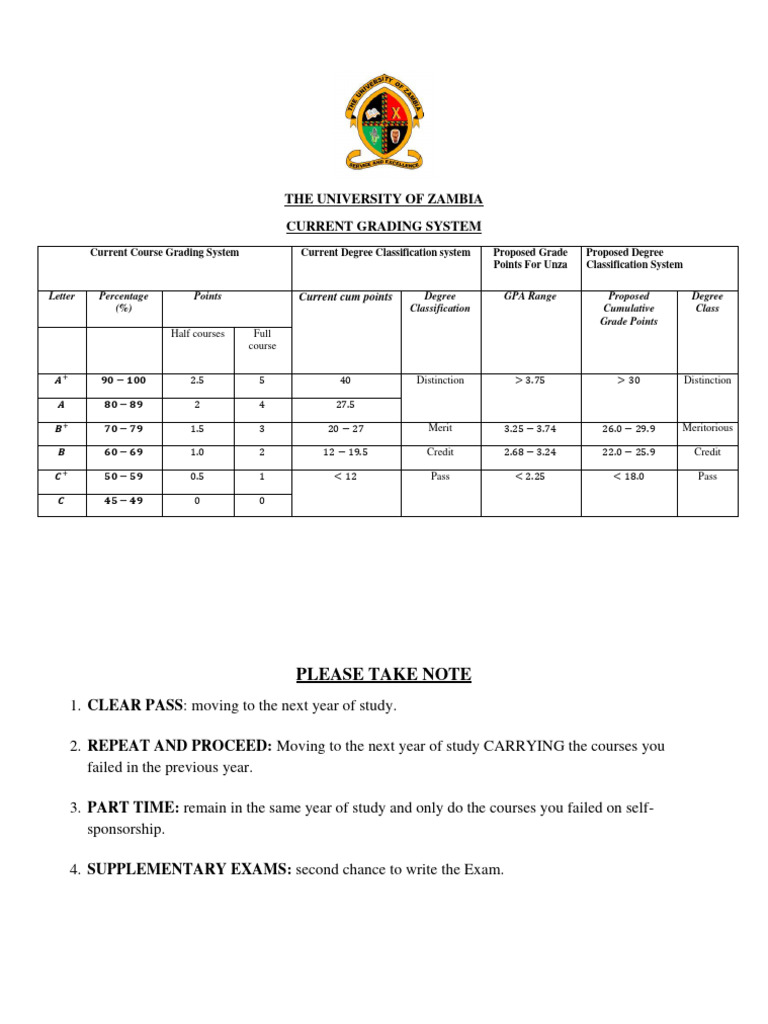 THE UNIVERSITY OF ZAMBIA
SERVICE AND EXCELLENCE

THE UNIVERSITY OF ZAMBIA

CURRENT GRADING SYSTEM

| Current Course Grading System | | | | Current Degree Classification system | | Proposed Grade Points For Unza | Proposed Degree Classification System | |
|---|---|---|---|---|---|---|---|---|
| Letter | Percentage (%) | Points | | Current cum points | Degree Classification | GPA Range | Proposed Cumulative Grade Points | Degree Class |
| | | Half courses | Full course | | | | | |
| $A^+$ | $90-100$ | 2.5 | 5 | 40 | Distinction | $>3.75$ | $>30$ | Distinction |
| $A$ | $80-89$ | 2 | 4 | 27.5 | | | | |
| $B^+$ | $70-79$ | 1.5 | 3 | $20-27$ | Merit | $3.25-3.74$ | $26.0-29.9$ | Meritorious |
| $B$ | $60-69$ | 1.0 | 2 | $12-19.5$ | Credit | $2.68-3.24$ | $22.0-25.9$ | Credit |
| $C^+$ | $50-59$ | 0.5 | 1 | $<12$ | Pass | $<2.25$ | $<18.0$ | Pass |
| $C$ | $45-49$ | 0 | 0 | | | | | |

PLEASE TAKE NOTE

1. CLEAR PASS: moving to the next year of study.

2. REPEAT AND PROCEED: Moving to the next year of study CARRYING the courses you failed in the previous year.

3. PART TIME: remain in the same year of study and only do the courses you failed on self-sponsorship.

4. SUPPLEMENTARY EXAMS: second chance to write the Exam.